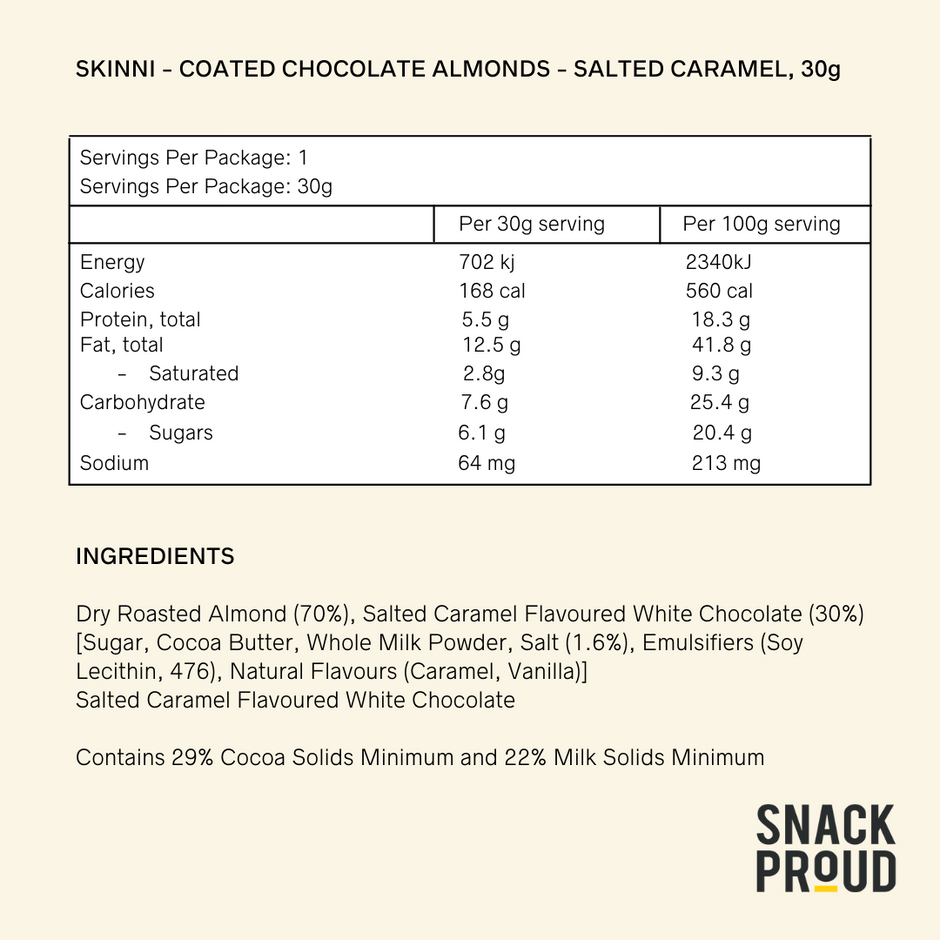 SKINNI – COATED CHOCOLATE ALMONDS – SALTED CARAMEL, 30g

Servings Per Package: 1
Servings Per Package: 30g

| | Per 30g serving | Per 100g serving |
|---|---|---|
| Energy | 702 kj | 2340kJ |
| Calories | 168 cal | 560 cal |
| Protein, total | 5.5 g | 18.3 g |
| Fat, total | 12.5 g | 41.8 g |
| – Saturated | 2.8g | 9.3 g |
| Carbohydrate | 7.6 g | 25.4 g |
| – Sugars | 6.1 g | 20.4 g |
| Sodium | 64 mg | 213 mg |

INGREDIENTS

Dry Roasted Almond (70%), Salted Caramel Flavoured White Chocolate (30%) [Sugar, Cocoa Butter, Whole Milk Powder, Salt (1.6%), Emulsifiers (Soy Lecithin, 476), Natural Flavours (Caramel, Vanilla)]
Salted Caramel Flavoured White Chocolate

Contains 29% Cocoa Solids Minimum and 22% Milk Solids Minimum

SNACK
PROUD